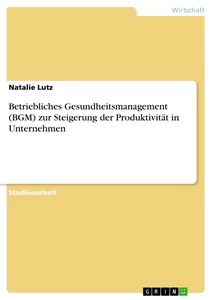 Wirtschaft

Natalie Lutz

Betriebliches Gesundheitsmanagement (BGM) zur Steigerung der Produktivität in Unternehmen

Studienarbeit

GRIN